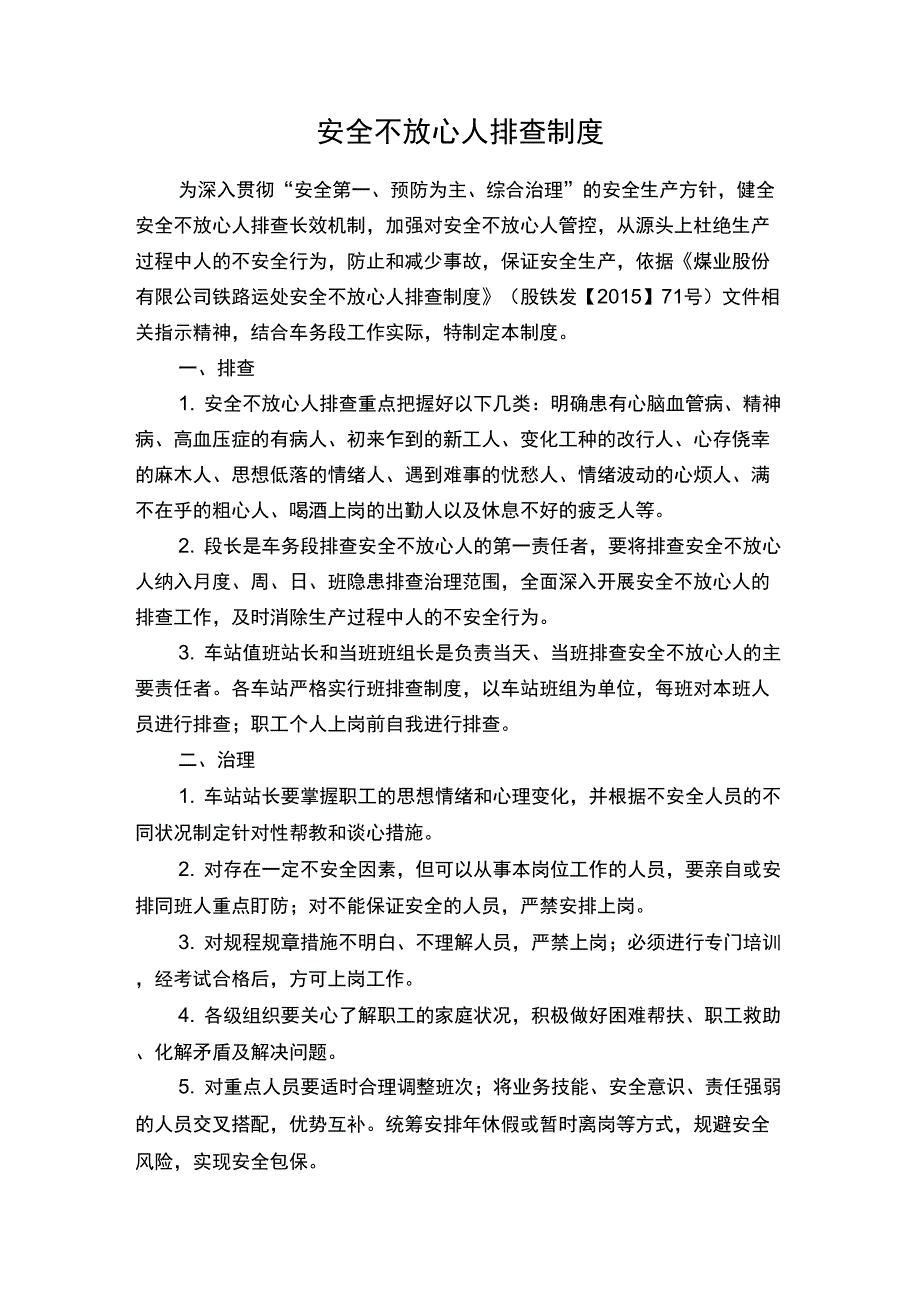 安全不放心人排查制度

为深入贯彻“安全第一、预防为主、综合治理”的安全生产方针，健全安全不放心人排查长效机制，加强对安全不放心人管控，从源头上杜绝生产过程中人的不安全行为，防止和减少事故，保证安全生产，依据《煤业股份有限公司铁路运处安全不放心人排查制度》（股铁发【2015】71号）文件相关指示精神，结合车务段工作实际，特制定本制度。

一、排查

1. 安全不放心人排查重点把握好以下几类：明确患有心脑血管病、精神病、高血压症的有病人、初来乍到的新工人、变化工种的改行人、心存侥幸的麻木人、思想低落的情绪人、遇到难事的忧愁人、情绪波动的心烦人、满不在乎的粗心人、喝酒上岗的出勤人以及休息不好的疲乏人等。

2. 段长是车务段排查安全不放心人的第一责任者，要将排查安全不放心人纳入月度、周、日、班隐患排查治理范围，全面深入开展安全不放心人的排查工作，及时消除生产过程中人的不安全行为。

3. 车站值班站长和当班班组长是负责当天、当班排查安全不放心人的主要责任者。各车站严格实行班排查制度，以车站班组为单位，每班对本班人员进行排查；职工个人上岗前自我进行排查。

二、治理

1. 车站站长要掌握职工的思想情绪和心理变化，并根据不安全人员的不同状况制定针对性帮教和谈心措施。

2. 对存在一定不安全因素，但可以从事本岗位工作的人员，要亲自或安排同班人重点盯防；对不能保证安全的人员，严禁安排上岗。

3. 对规程规章措施不明白、不理解人员，严禁上岗；必须进行专门培训，经考试合格后，方可上岗工作。

4. 各级组织要关心了解职工的家庭状况，积极做好困难帮扶、职工救助、化解矛盾及解决问题。

5. 对重点人员要适时合理调整班次；将业务技能、安全意识、责任强弱的人员交叉搭配，优势互补。统筹安排年休假或暂时离岗等方式，规避安全风险，实现安全包保。